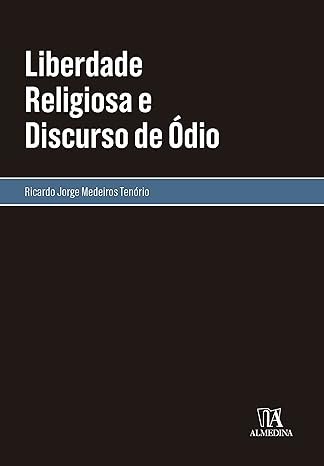 Liberdade Religiosa e Discurso de Ódio

Ricardo Jorge Medeiros Tenório

ALMEDINA